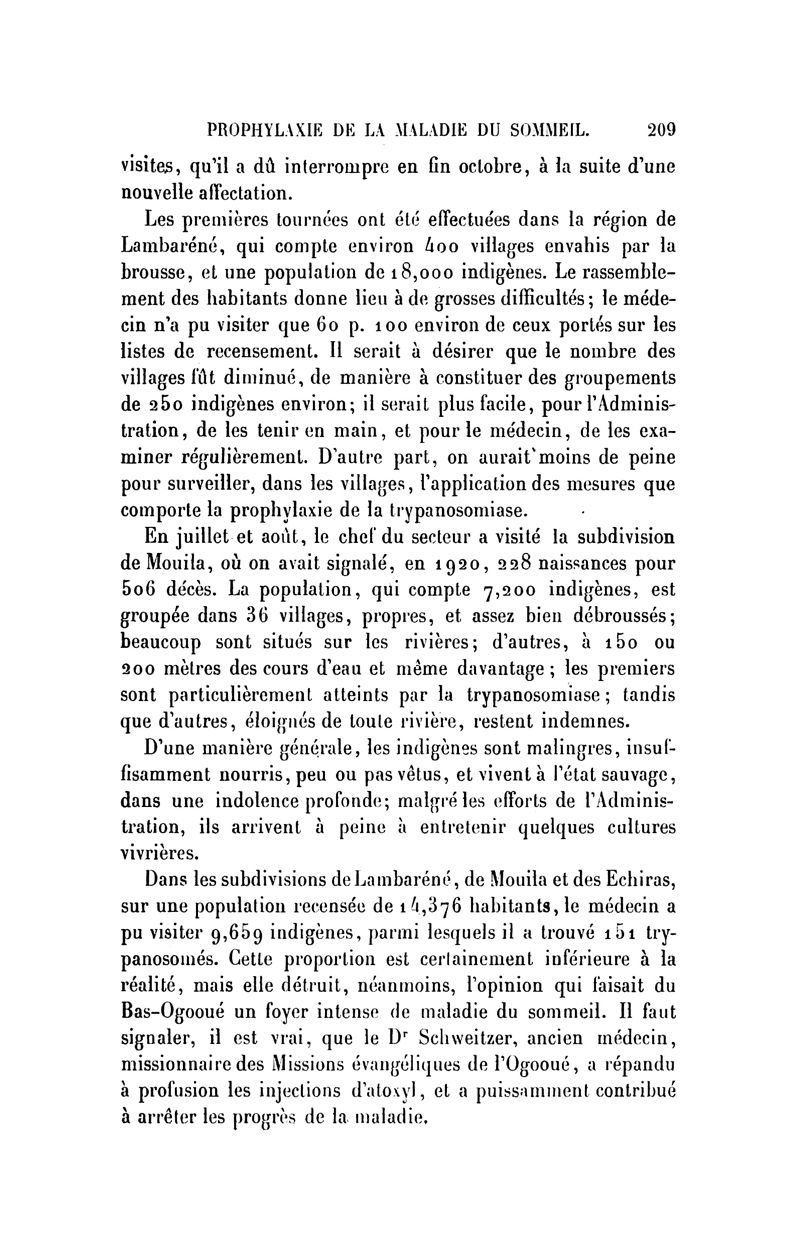 PROPHYLAXIE DE LA MALADIE DU SOMMEIL. 209

visites, qu'il a dû interrompre en fin octobre, à la suite d'une nouvelle affectation.

Les premières tournées ont été effectuées dans la région de Lambaréné, qui compte environ 400 villages envahis par la brousse, et une population de 18,000 indigènes. Le rassemblement des habitants donne lieu à de grosses difficultés; le médecin n'a pu visiter que 60 p. 100 environ de ceux portés sur les listes de recensement. Il serait à désirer que le nombre des villages fût diminué, de manière à constituer des groupements de 250 indigènes environ; il serait plus facile, pour l'Administration, de les tenir en main, et pour le médecin, de les examiner régulièrement. D'autre part, on aurait moins de peine pour surveiller, dans les villages, l'application des mesures que comporte la prophylaxie de la trypanosomiase.

En juillet et août, le chef du secteur a visité la subdivision de Mouila, où on avait signalé, en 1920, 228 naissances pour 506 décès. La population, qui compte 7,200 indigènes, est groupée dans 36 villages, propres, et assez bien débroussés; beaucoup sont situés sur les rivières; d'autres, à 150 ou 200 mètres des cours d'eau et même davantage; les premiers sont particulièrement atteints par la trypanosomiase; tandis que d'autres, éloignés de toute rivière, restent indemnes.

D'une manière générale, les indigènes sont malingres, insuffisamment nourris, peu ou pas vêtus, et vivent à l'état sauvage, dans une indolence profonde; malgré les efforts de l'Administration, ils arrivent à peine à entretenir quelques cultures vivrières.

Dans les subdivisions de Lambaréné, de Mouila et des Echiras, sur une population recensée de 14,376 habitants, le médecin a pu visiter 9,659 indigènes, parmi lesquels il a trouvé 151 trypanosomés. Cette proportion est certainement inférieure à la réalité, mais elle détruit, néanmoins, l'opinion qui faisait du Bas-Ogooué un foyer intense de maladie du sommeil. Il faut signaler, il est vrai, que le Dr Schweitzer, ancien médecin, missionnaire des Missions évangéliques de l'Ogooué, a répandu à profusion les injections d'atoxyl, et a puissamment contribué à arrêter les progrès de la maladie.